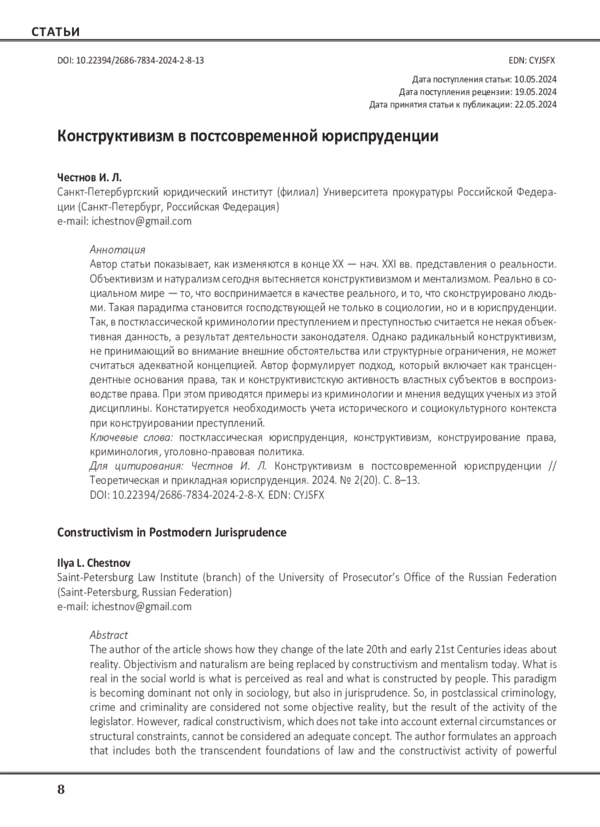 СТАТЬИ

DOI: 10.22394/2686-7834-2024-2-8-13

EDN: CYJSFX

Дата поступления статьи: 10.05.2024
Дата поступления рецензии: 19.05.2024
Дата принятия статьи к публикации: 22.05.2024

Конструктивизм в постсовременной юриспруденции

Честнов И. Л.
Санкт-Петербургский юридический институт (филиал) Университета прокуратуры Российской Федерации (Санкт-Петербург, Российская Федерация)
e-mail: ichestnov@gmail.com

Аннотация
Автор статьи показывает, как изменяются в конце XX — нач. XXI вв. представления о реальности. Объективизм и натурализм сегодня вытесняется конструктивизмом и ментализмом. Реально в социальном мире — то, что воспринимается в качестве реального, и то, что сконструировано людьми. Такая парадигма становится господствующей не только в социологии, но и в юриспруденции. Так, в постклассической криминологии преступлением и преступностью считается не некая объективная данность, а результат деятельности законодателя. Однако радикальный конструктивизм, не принимающий во внимание внешние обстоятельства или структурные ограничения, не может считаться адекватной концепцией. Автор формулирует подход, который включает как трансцендентные основания права, так и конструктивистскую активность властных субъектов в воспроизводстве права. При этом приводятся примеры из криминологии и мнения ведущих ученых из этой дисциплины. Констатируется необходимость учета исторического и социокультурного контекста при конструировании преступлений.
Ключевые слова: постклассическая юриспруденция, конструктивизм, конструирование права, криминология, уголовно-правовая политика.
Для цитирования: Честнов И. Л. Конструктивизм в постсовременной юриспруденции // Теоретическая и прикладная юриспруденция. 2024. № 2(20). С. 8–13.
DOI: 10.22394/2686-7834-2024-2-8-X. EDN: CYJSFX

Constructivism in Postmodern Jurisprudence

Ilya L. Chestnov
Saint-Petersburg Law Institute (branch) of the University of Prosecutor's Office of the Russian Federation (Saint-Petersburg, Russian Federation)
e-mail: ichestnov@gmail.com

Abstract
The author of the article shows how they change of the late 20th and early 21st Centuries ideas about reality. Objectivism and naturalism are being replaced by constructivism and mentalism today. What is real in the social world is what is perceived as real and what is constructed by people. This paradigm is becoming dominant not only in sociology, but also in jurisprudence. So, in postclassical criminology, crime and criminality are considered not some objective reality, but the result of the activity of the legislator. However, radical constructivism, which does not take into account external circumstances or structural constraints, cannot be considered an adequate concept. The author formulates an approach that includes both the transcendent foundations of law and the constructivist activity of powerful

8